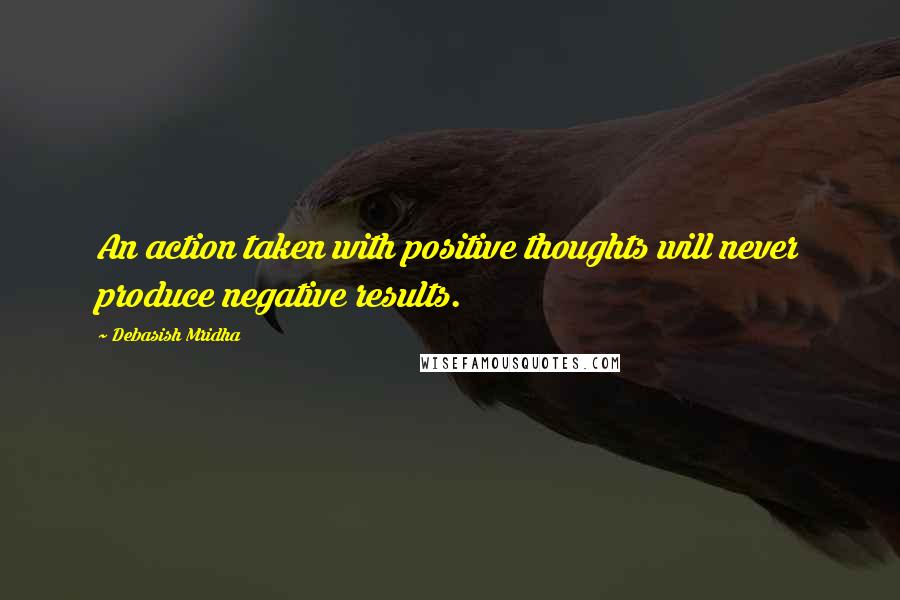 An action taken with positive thoughts will never produce negative results.

~ Debasish Mridha

WISEFAMOUSQUOTES.COM